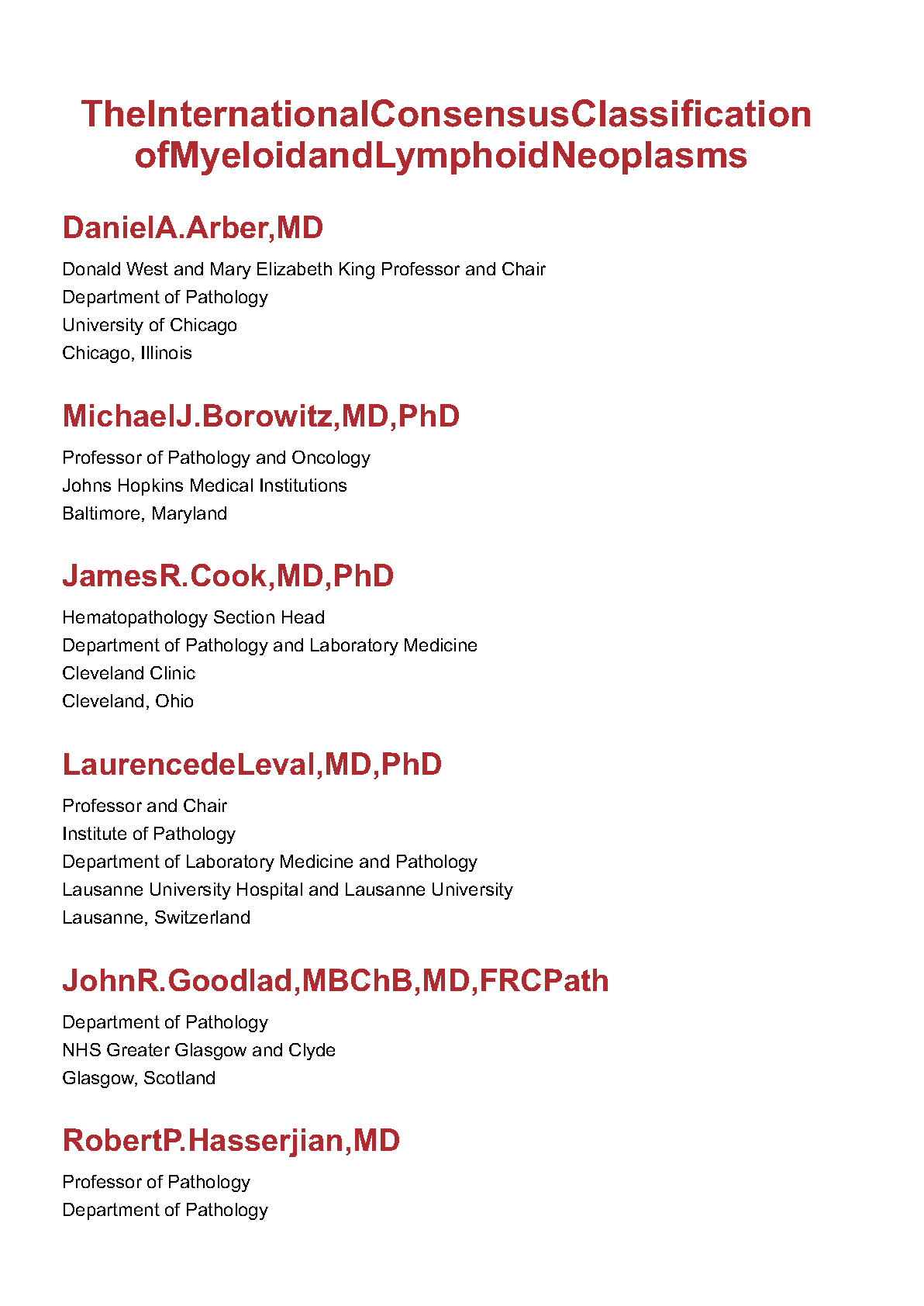 TheInternationalConsensusClassification ofMyeloidandLymphoidNeoplasms

DanielA.Arber,MD

Donald West and Mary Elizabeth King Professor and Chair
Department of Pathology
University of Chicago
Chicago, Illinois

MichaelJ.Borowitz,MD,PhD

Professor of Pathology and Oncology
Johns Hopkins Medical Institutions
Baltimore, Maryland

JamesR.Cook,MD,PhD

Hematopathology Section Head
Department of Pathology and Laboratory Medicine
Cleveland Clinic
Cleveland, Ohio

LaurencedeLeval,MD,PhD

Professor and Chair
Institute of Pathology
Department of Laboratory Medicine and Pathology
Lausanne University Hospital and Lausanne University
Lausanne, Switzerland

JohnR.Goodlad,MBChB,MD,FRCPath

Department of Pathology
NHS Greater Glasgow and Clyde
Glasgow, Scotland

RobertP.Hasserjian,MD

Professor of Pathology
Department of Pathology